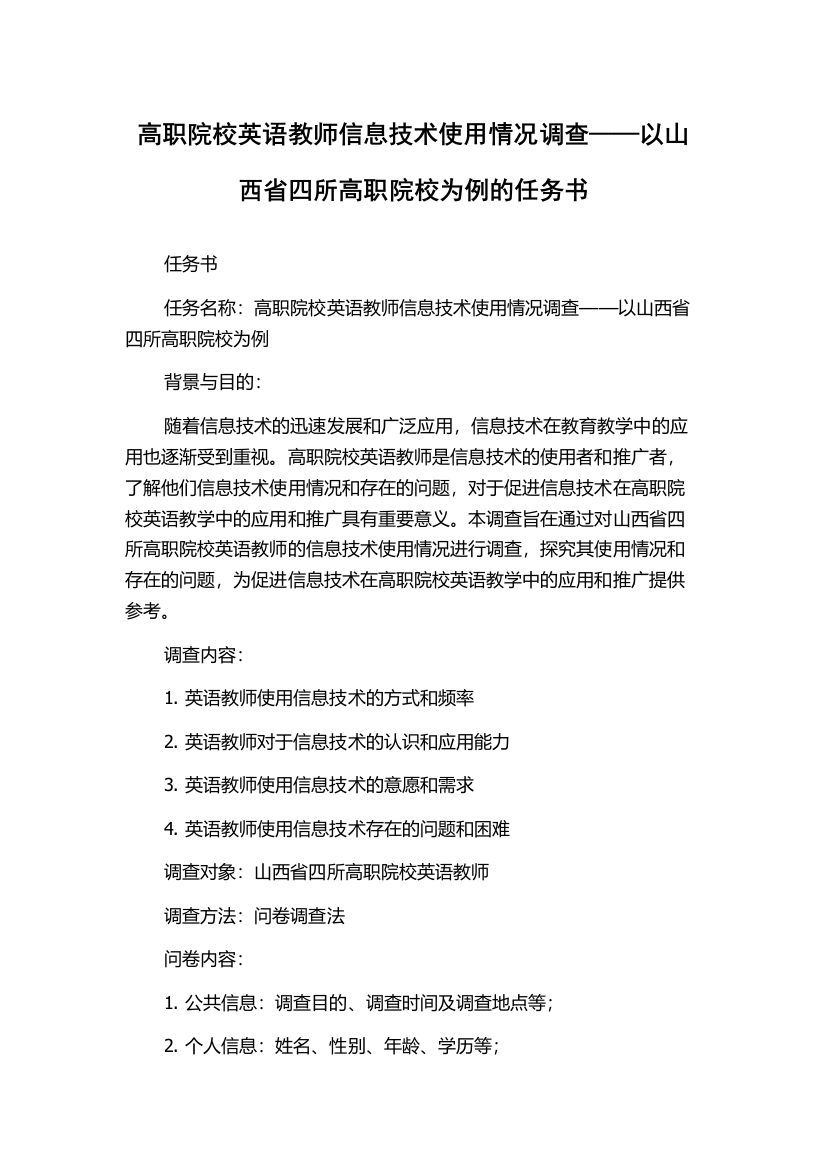 高职院校英语教师信息技术使用情况调查——以山西省四所高职院校为例的任务书

任务书

任务名称：高职院校英语教师信息技术使用情况调查——以山西省四所高职院校为例

背景与目的：

随着信息技术的迅速发展和广泛应用，信息技术在教育教学中的应用也逐渐受到重视。高职院校英语教师是信息技术的使用者和推广者，了解他们信息技术使用情况和存在的问题，对于促进信息技术在高职院校英语教学中的应用和推广具有重要意义。本调查旨在通过对山西省四所高职院校英语教师的信息技术使用情况进行调查，探究其使用情况和存在的问题，为促进信息技术在高职院校英语教学中的应用和推广提供参考。

调查内容：

1. 英语教师使用信息技术的方式和频率

2. 英语教师对于信息技术的认识和应用能力

3. 英语教师使用信息技术的意愿和需求

4. 英语教师使用信息技术存在的问题和困难

调查对象：山西省四所高职院校英语教师

调查方法：问卷调查法

问卷内容：

1. 公共信息：调查目的、调查时间及调查地点等；

2. 个人信息：姓名、性别、年龄、学历等；